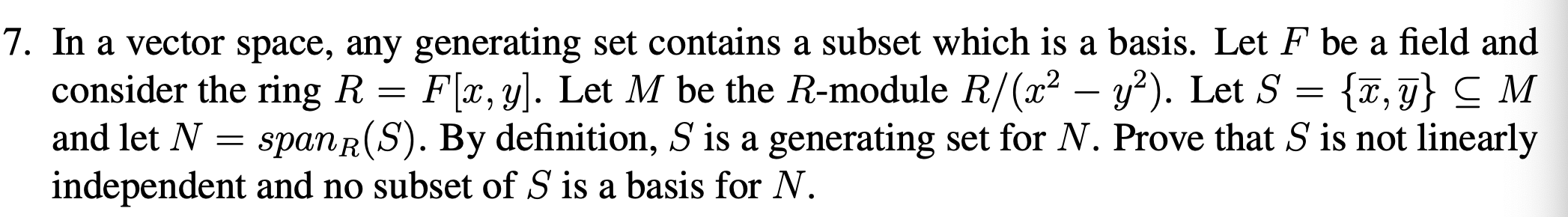 7. In a vector space, any generating set contains a subset which is a basis. Let $F$ be a field and consider the ring $R = F[x, y]$. Let $M$ be the $R$-module $R/(x^2 - y^2)$. Let $S = \{\overline{x}, \overline{y}\} \subseteq M$ and let $N = span_R(S)$. By definition, $S$ is a generating set for $N$. Prove that $S$ is not linearly independent and no subset of $S$ is a basis for $N$.